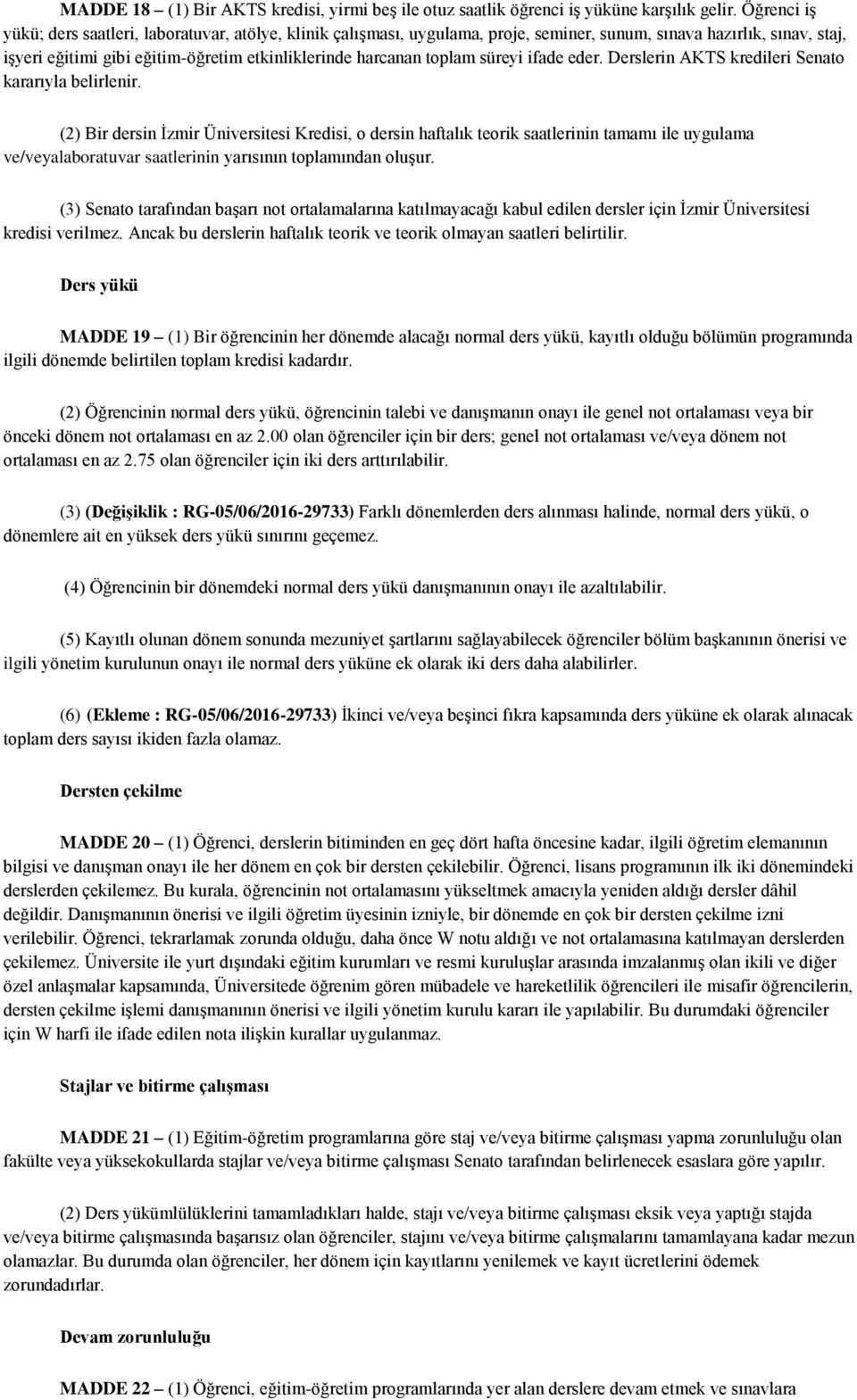 MADDE 18 – (1) Bir AKTS kredisi, yirmi beş ile otuz saatlik öğrenci iş yüküne karşılık gelir. Öğrenci iş yükü; ders saatleri, laboratuvar, atölye, klinik çalışması, uygulama, proje, seminer, sunum, sınava hazırlık, sınav, staj, işyeri eğitimi gibi eğitim-öğretim etkinliklerinde harcanan toplam süreyi ifade eder. Derslerin AKTS kredileri Senato kararıyla belirlenir.

(2) Bir dersin İzmir Üniversitesi Kredisi, o dersin haftalık teorik saatlerinin tamamı ile uygulama ve/veyalaboratuvar saatlerinin yarısının toplamından oluşur.

(3) Senato tarafından başarı not ortalamalarına katılmayacağı kabul edilen dersler için İzmir Üniversitesi kredisi verilmez. Ancak bu derslerin haftalık teorik ve teorik olmayan saatleri belirtilir.

Ders yükü

MADDE 19 – (1) Bir öğrencinin her dönemde alacağı normal ders yükü, kayıtlı olduğu bölümün programında ilgili dönemde belirtilen toplam kredisi kadardır.

(2) Öğrencinin normal ders yükü, öğrencinin talebi ve danışmanın onayı ile genel not ortalaması veya bir önceki dönem not ortalaması en az 2.00 olan öğrenciler için bir ders; genel not ortalaması ve/veya dönem not ortalaması en az 2.75 olan öğrenciler için iki ders arttırılabilir.

(3) (Değişiklik : RG-05/06/2016-29733) Farklı dönemlerden ders alınması halinde, normal ders yükü, o dönemlere ait en yüksek ders yükü sınırını geçemez.

(4) Öğrencinin bir dönemdeki normal ders yükü danışmanının onayı ile azaltılabilir.

(5) Kayıtlı olunan dönem sonunda mezuniyet şartlarını sağlayabilecek öğrenciler bölüm başkanının önerisi ve ilgili yönetim kurulunun onayı ile normal ders yüküne ek olarak iki ders daha alabilirler.

(6) (Ekleme : RG-05/06/2016-29733) İkinci ve/veya beşinci fıkra kapsamında ders yüküne ek olarak alınacak toplam ders sayısı ikiden fazla olamaz.

Dersten çekilme

MADDE 20 – (1) Öğrenci, derslerin bitiminden en geç dört hafta öncesine kadar, ilgili öğretim elemanının bilgisi ve danışman onayı ile her dönem en çok bir dersten çekilebilir. Öğrenci, lisans programının ilk iki dönemindeki derslerden çekilemez. Bu kurala, öğrencinin not ortalamasını yükseltmek amacıyla yeniden aldığı dersler dâhil değildir. Danışmanının önerisi ve ilgili öğretim üyesinin izniyle, bir dönemde en çok bir dersten çekilme izni verilebilir. Öğrenci, tekrarlamak zorunda olduğu, daha önce W notu aldığı ve not ortalamasına katılmayan derslerden çekilemez. Üniversite ile yurt dışındaki eğitim kurumları ve resmi kuruluşlar arasında imzalanmış olan ikili ve diğer özel anlaşmalar kapsamında, Üniversitede öğrenim gören mübadele ve hareketlilik öğrencileri ile misafir öğrencilerin, dersten çekilme işlemi danışmanının önerisi ve ilgili yönetim kurulu kararı ile yapılabilir. Bu durumdaki öğrenciler için W harfi ile ifade edilen nota ilişkin kurallar uygulanmaz.

Stajlar ve bitirme çalışması

MADDE 21 – (1) Eğitim-öğretim programlarına göre staj ve/veya bitirme çalışması yapma zorunluluğu olan fakülte veya yüksekokullarda stajlar ve/veya bitirme çalışması Senato tarafından belirlenecek esaslara göre yapılır.

(2) Ders yükümlülüklerini tamamladıkları halde, stajı ve/veya bitirme çalışması eksik veya yaptığı stajda ve/veya bitirme çalışmasında başarısız olan öğrenciler, stajını ve/veya bitirme çalışmalarını tamamlayana kadar mezun olamazlar. Bu durumda olan öğrenciler, her dönem için kayıtlarını yenilemek ve kayıt ücretlerini ödemek zorundadırlar.

Devam zorunluluğu

MADDE 22 – (1) Öğrenci, eğitim-öğretim programlarında yer alan derslere devam etmek ve sınavlara